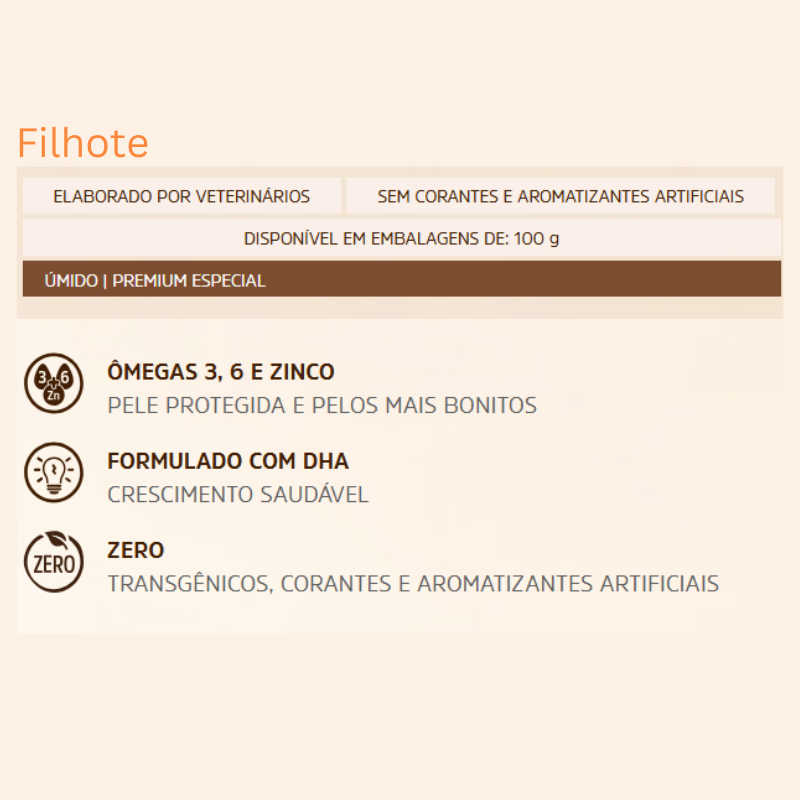 Filhote

ELABORADO POR VETERINÁRIOS

SEM CORANTES E AROMATIZANTES ARTIFICIAIS

DISPONÍVEL EM EMBALAGENS DE: 100 g

ÚMIDO | PREMIUM ESPECIAL

3 6 Zn

ÔMEGAS 3, 6 E ZINCO
PELE PROTEGIDA E PELOS MAIS BONITOS

FORMULADO COM DHA
CRESCIMENTO SAUDÁVEL

ZERO

ZERO
TRANSGÊNICOS, CORANTES E AROMATIZANTES ARTIFICIAIS